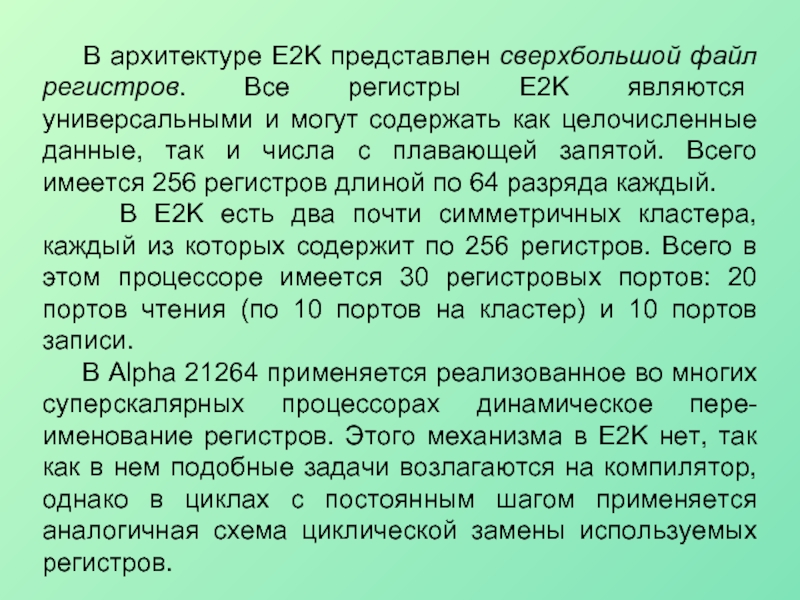 В архитектуре E2K представлен сверхбольшой файл регистров. Все регистры E2K являются универсальными и могут содержать как целочисленные данные, так и числа с плавающей запятой. Всего имеется 256 регистров длиной по 64 разряда каждый.

В E2K есть два почти симметричных кластера, каждый из которых содержит по 256 регистров. Всего в этом процессоре имеется 30 регистровых портов: 20 портов чтения (по 10 портов на кластер) и 10 портов записи.

В Alpha 21264 применяется реализованное во многих суперскалярных процессорах динамическое переименование регистров. Этого механизма в E2K нет, так как в нем подобные задачи возлагаются на компилятор, однако в циклах с постоянным шагом применяется аналогичная схема циклической замены используемых регистров.